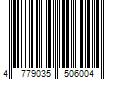 4 779035 506004